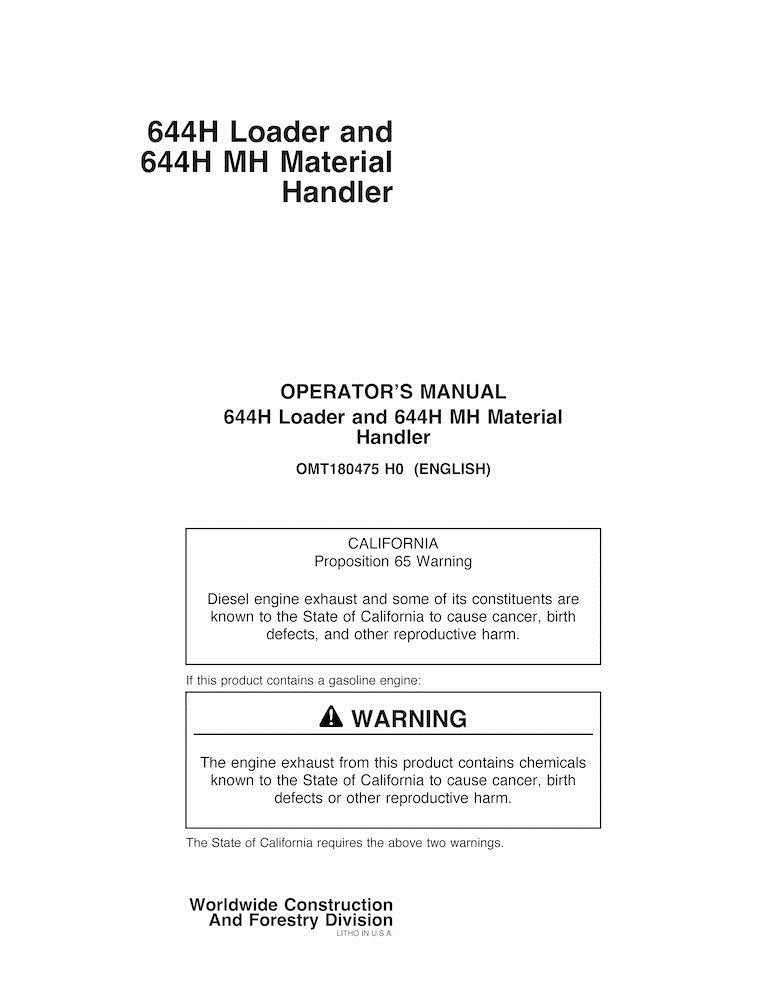 644H Loader and 644H MH Material Handler

OPERATOR'S MANUAL
644H Loader and 644H MH Material Handler

OMT180475 H0 (ENGLISH)

CALIFORNIA
Proposition 65 Warning

Diesel engine exhaust and some of its constituents are known to the State of California to cause cancer, birth defects, and other reproductive harm.

If this product contains a gasoline engine:

WARNING

The engine exhaust from this product contains chemicals known to the State of California to cause cancer, birth defects or other reproductive harm.

The State of California requires the above two warnings.

Worldwide Construction And Forestry Division
LITHO IN U.S.A.